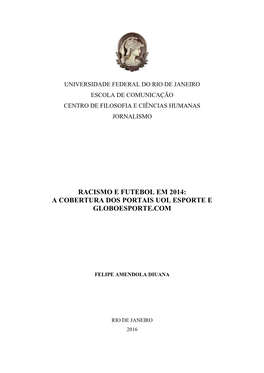 UNIVERSIDADE FEDERAL DO RIO DE JANEIRO
ESCOLA DE COMUNICAÇÃO
CENTRO DE FILOSOFIA E CIÊNCIAS HUMANAS
JORNALISMO

RACISMO E FUTEBOL EM 2014:
A COBERTURA DOS PORTAIS UOL ESPORTE E GLOBOESPORTE.COM

FELIPE AMENDOLA DIUANA

RIO DE JANEIRO
2016